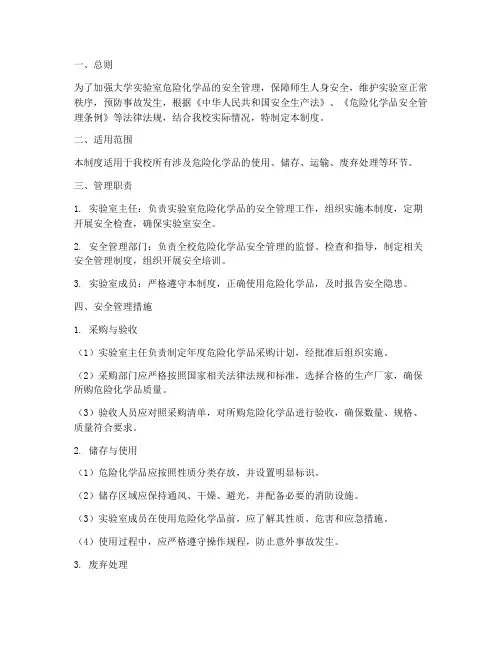 一、总则

为了加强大学实验室危险化学品的安全管理，保障师生人身安全，维护实验室正常秩序，预防事故发生，根据《中华人民共和国安全生产法》、《危险化学品安全管理条例》等法律法规，结合我校实际情况，特制定本制度。

二、适用范围

本制度适用于我校所有涉及危险化学品的使用、储存、运输、废弃处理等环节。

三、管理职责

1. 实验室主任：负责实验室危险化学品的安全管理工作，组织实施本制度，定期开展安全检查，确保实验室安全。

2. 安全管理部门：负责全校危险化学品安全管理的监督、检查和指导，制定相关安全管理制度，组织开展安全培训。

3. 实验室成员：严格遵守本制度，正确使用危险化学品，及时报告安全隐患。

四、安全管理措施

1. 采购与验收

（1）实验室主任负责制定年度危险化学品采购计划，经批准后组织实施。

（2）采购部门应严格按照国家相关法律法规和标准，选择合格的生产厂家，确保所购危险化学品质量。

（3）验收人员应对照采购清单，对所购危险化学品进行验收，确保数量、规格、质量符合要求。

2. 储存与使用

（1）危险化学品应按照性质分类存放，并设置明显标识。

（2）储存区域应保持通风、干燥、避光，并配备必要的消防设施。

（3）实验室成员在使用危险化学品前，应了解其性质、危害和应急措施。

（4）使用过程中，应严格遵守操作规程，防止意外事故发生。

3. 废弃处理